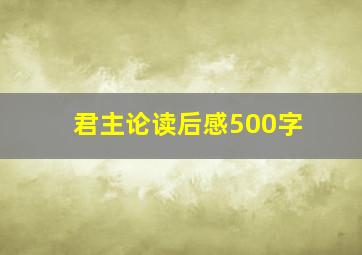 君主论读后感500字